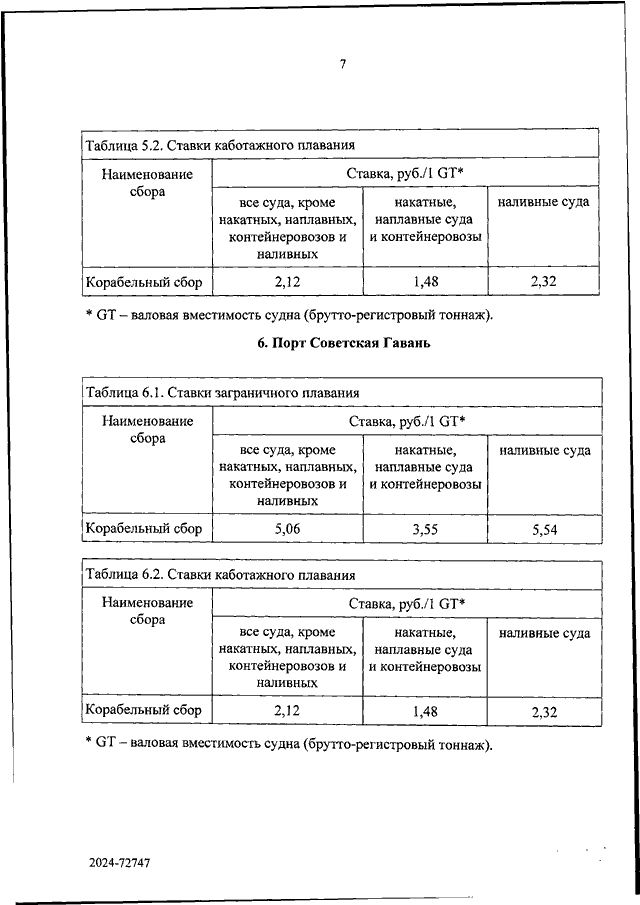 7

Таблица 5.2. Ставки каботажного плавания

| Наименование сбора | Ставка, руб./1 GT* | | |
|---|---|---|---|
| | все суда, кроме накатных, наплавных, контейнеровозов и наливных | накатные, наплавные суда и контейнеровозы | наливные суда |
| Корабельный сбор | 2,12 | 1,48 | 2,32 |

* GT – валовая вместимость судна (брутто-регистровый тоннаж).

6. Порт Советская Гавань

Таблица 6.1. Ставки заграничного плавания

| Наименование сбора | Ставка, руб./1 GT* | | |
|---|---|---|---|
| | все суда, кроме накатных, наплавных, контейнеровозов и наливных | накатные, наплавные суда и контейнеровозы | наливные суда |
| Корабельный сбор | 5,06 | 3,55 | 5,54 |

Таблица 6.2. Ставки каботажного плавания

| Наименование сбора | Ставка, руб./1 GT* | | |
|---|---|---|---|
| | все суда, кроме накатных, наплавных, контейнеровозов и наливных | накатные, наплавные суда и контейнеровозы | наливные суда |
| Корабельный сбор | 2,12 | 1,48 | 2,32 |

* GT – валовая вместимость судна (брутто-регистровый тоннаж).

2024-72747